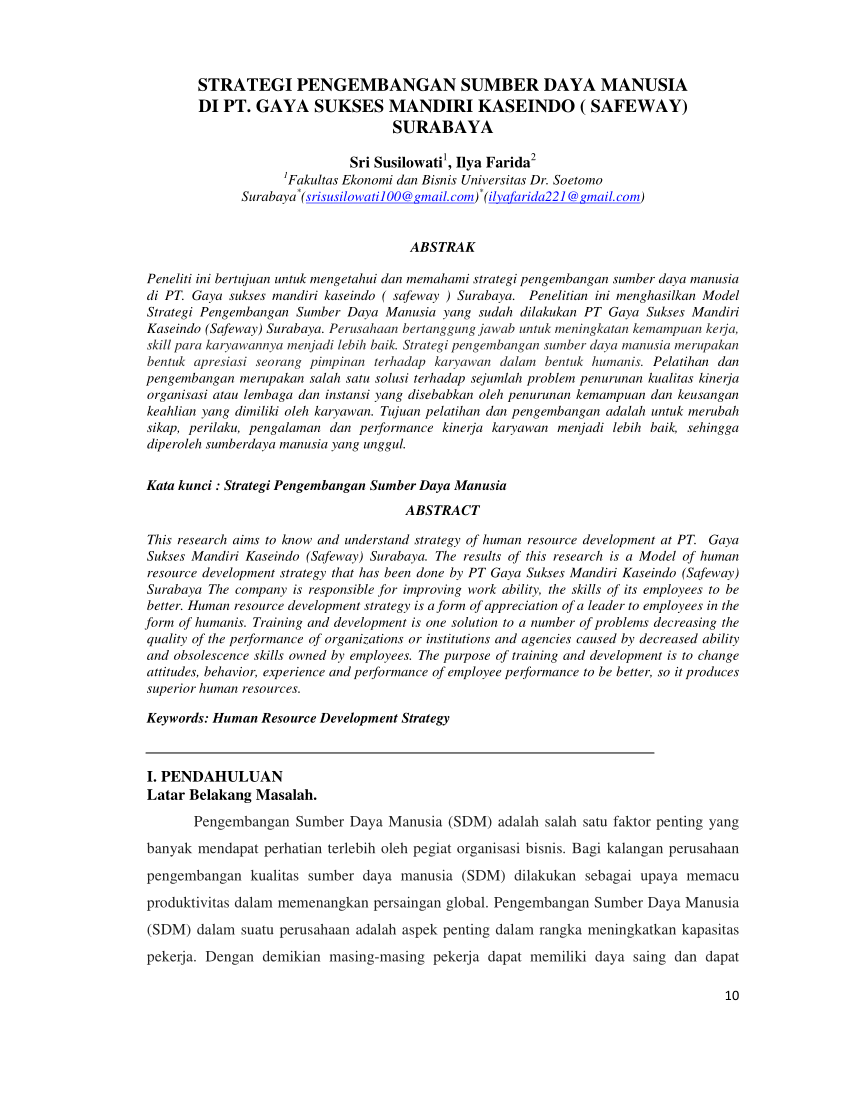 STRATEGI PENGEMBANGAN SUMBER DAYA MANUSIA
DI PT. GAYA SUKSES MANDIRI KASEINDO ( SAFEWAY)
SURABAYA

Sri Susilowati$^{1}$, Ilya Farida$^{2}$
$^{1}$Fakultas Ekonomi dan Bisnis Universitas Dr. Soetomo
Surabaya$^{*}$(srisusilowati100@gmail.com)$^{*}$(ilyafarida221@gmail.com)

ABSTRAK

Peneliti ini bertujuan untuk mengetahui dan memahami strategi pengembangan sumber daya manusia di PT. Gaya sukses mandiri kaseindo ( safeway ) Surabaya. Penelitian ini menghasilkan Model Strategi Pengembangan Sumber Daya Manusia yang sudah dilakukan PT Gaya Sukses Mandiri Kaseindo (Safeway) Surabaya. Perusahaan bertanggung jawab untuk meningkatan kemampuan kerja, skill para karyawannya menjadi lebih baik. Strategi pengembangan sumber daya manusia merupakan bentuk apresiasi seorang pimpinan terhadap karyawan dalam bentuk humanis. Pelatihan dan pengembangan merupakan salah satu solusi terhadap sejumlah problem penurunan kualitas kinerja organisasi atau lembaga dan instansi yang disebabkan oleh penurunan kemampuan dan keusangan keahlian yang dimiliki oleh karyawan. Tujuan pelatihan dan pengembangan adalah untuk merubah sikap, perilaku, pengalaman dan performance kinerja karyawan menjadi lebih baik, sehingga diperoleh sumberdaya manusia yang unggul.

Kata kunci : Strategi Pengembangan Sumber Daya Manusia

ABSTRACT

This research aims to know and understand strategy of human resource development at PT. Gaya Sukses Mandiri Kaseindo (Safeway) Surabaya. The results of this research is a Model of human resource development strategy that has been done by PT Gaya Sukses Mandiri Kaseindo (Safeway) Surabaya The company is responsible for improving work ability, the skills of its employees to be better. Human resource development strategy is a form of appreciation of a leader to employees in the form of humanis. Training and development is one solution to a number of problems decreasing the quality of the performance of organizations or institutions and agencies caused by decreased ability and obsolescence skills owned by employees. The purpose of training and development is to change attitudes, behavior, experience and performance of employee performance to be better, so it produces superior human resources.

Keywords: Human Resource Development Strategy

I. PENDAHULUAN
Latar Belakang Masalah.

Pengembangan Sumber Daya Manusia (SDM) adalah salah satu faktor penting yang banyak mendapat perhatian terlebih oleh pegiat organisasi bisnis. Bagi kalangan perusahaan pengembangan kualitas sumber daya manusia (SDM) dilakukan sebagai upaya memacu produktivitas dalam memenangkan persaingan global. Pengembangan Sumber Daya Manusia (SDM) dalam suatu perusahaan adalah aspek penting dalam rangka meningkatkan kapasitas pekerja. Dengan demikian masing-masing pekerja dapat memiliki daya saing dan dapat

10